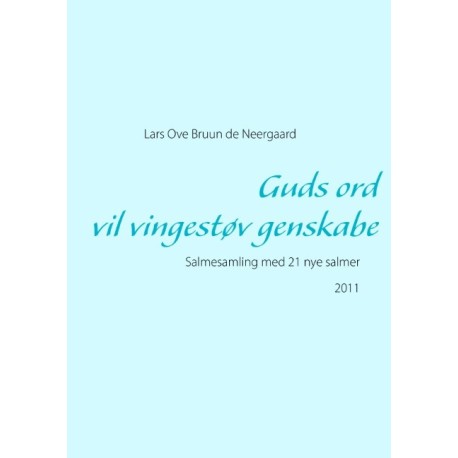 Lars Ove Bruun de Neergaard

Guds ord
vil vingestøv genskabe

Salmesamling med 21 nye salmer

2011